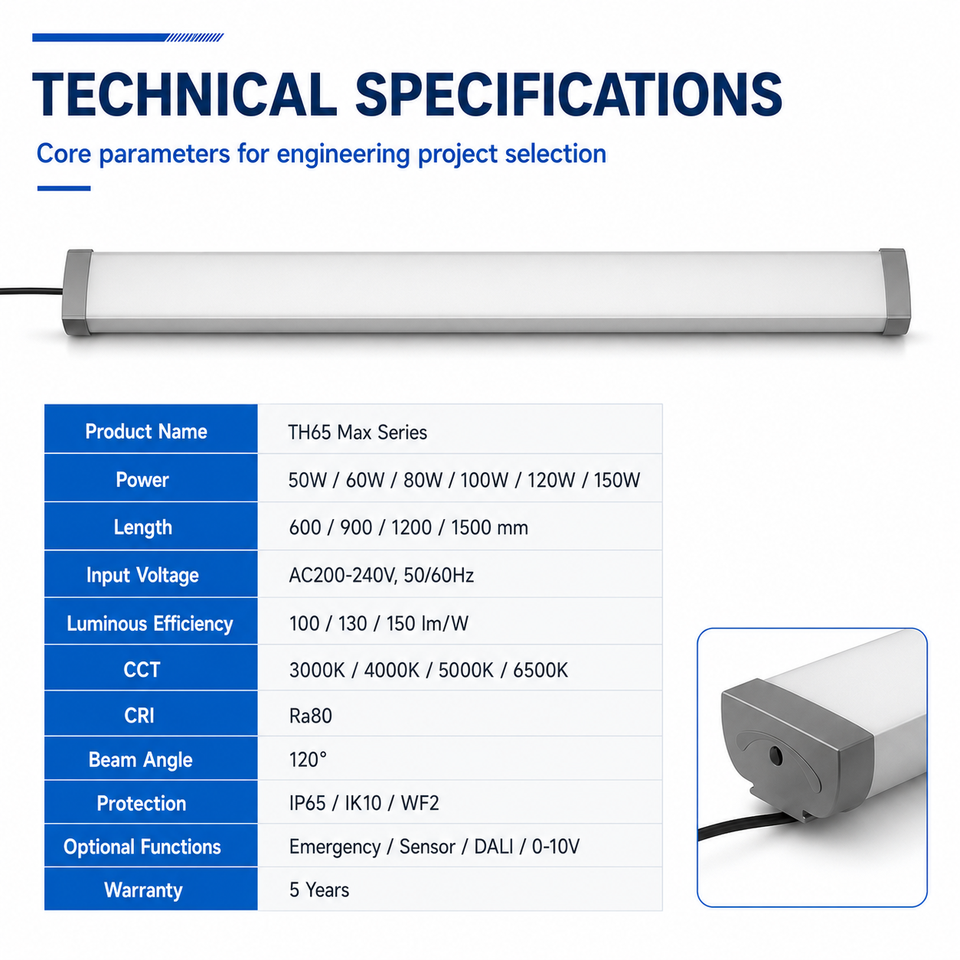 TECHNICAL SPECIFICATIONS

Core parameters for engineering project selection

| Product Name | TH65 Max Series |
|---|---|
| Power | 50W / 60W / 80W / 100W / 120W / 150W |
| Length | 600 / 900 / 1200 / 1500 mm |
| Input Voltage | AC200-240V, 50/60Hz |
| Luminous Efficiency | 100 / 130 / 150 lm/W |
| CCT | 3000K / 4000K / 5000K / 6500K |
| CRI | Ra80 |
| Beam Angle | 120° |
| Protection | IP65 / IK10 / WF2 |
| Optional Functions | Emergency / Sensor / DALI / 0-10V |
| Warranty | 5 Years |